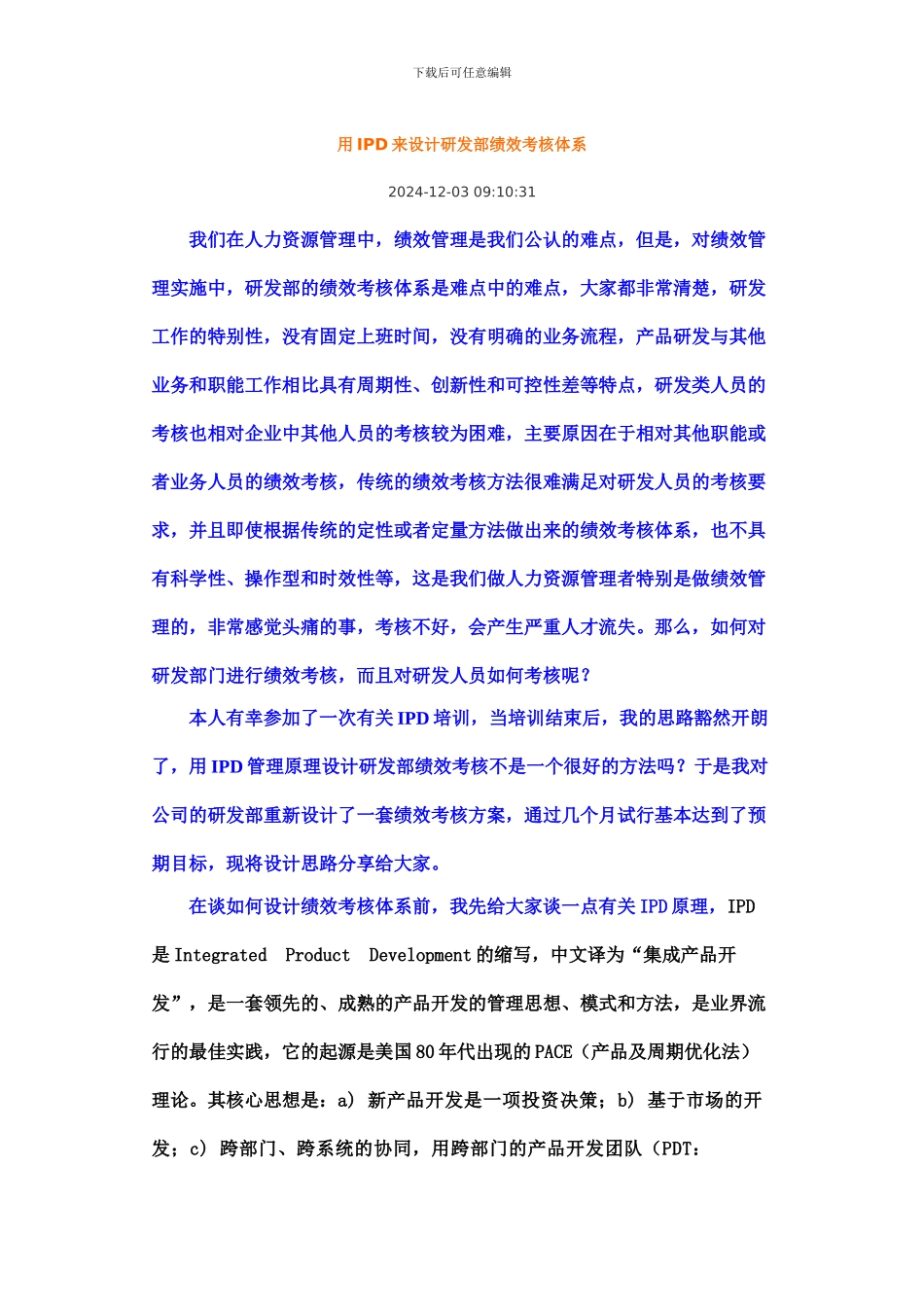 下载后可任意编辑

用 IPD 来设计研发部绩效考核体系

2024-12-03 09:10:31

我们在人力资源管理中，绩效管理是我们公认的难点，但是，对绩效管理实施中，研发部的绩效考核体系是难点中的难点，大家都非常清楚，研发工作的特别性，没有固定上班时间，没有明确的业务流程，产品研发与其他业务和职能工作相比具有周期性、创新性和可控性差等特点，研发类人员的考核也相对企业中其他人员的考核较为困难，主要原因在于相对其他职能或者业务人员的绩效考核，传统的绩效考核方法很难满足对研发人员的考核要求，并且即使根据传统的定性或者定量方法做出来的绩效考核体系，也不具有科学性、操作型和时效性等，这是我们做人力资源管理者特别是做绩效管理的，非常感觉头痛的事，考核不好，会产生严重人才流失。那么，如何对研发部门进行绩效考核，而且对研发人员如何考核呢？

本人有幸参加了一次有关 IPD 培训，当培训结束后，我的思路豁然开朗了，用 IPD 管理原理设计研发部绩效考核不是一个很好的方法吗？于是我对公司的研发部重新设计了一套绩效考核方案，通过几个月试行基本达到了预期目标，现将设计思路分享给大家。

在谈如何设计绩效考核体系前，我先给大家谈一点有关 IPD 原理，IPD 是 Integrated Product Development 的缩写，中文译为“集成产品开发”，是一套领先的、成熟的产品开发的管理思想、模式和方法，是业界流行的最佳实践，它的起源是美国 80 年代出现的 PACE（产品及周期优化法）理论。其核心思想是：a) 新产品开发是一项投资决策；b) 基于市场的开发；c) 跨部门、跨系统的协同，用跨部门的产品开发团队（PDT：